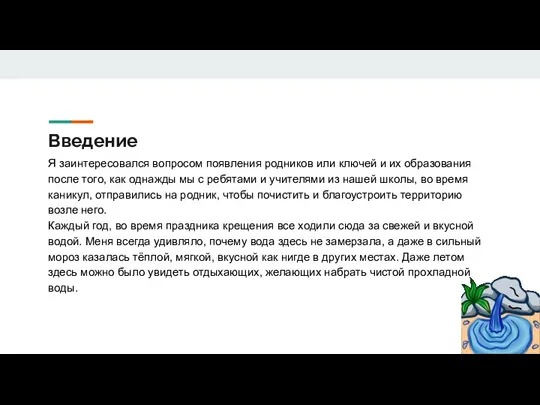 Введение

Я заинтересовался вопросом появления родников или ключей и их образования после того, как однажды мы с ребятами и учителями из нашей школы, во время каникул, отправились на родник, чтобы почистить и благоустроить территорию возле него.
Каждый год, во время праздника крещения все ходили сюда за свежей и вкусной водой. Меня всегда удивляло, почему вода здесь не замерзала, а даже в сильный мороз казалась тёплой, мягкой, вкусной как нигде в других местах. Даже летом здесь можно было увидеть отдыхающих, желающих набрать чистой прохладной воды.